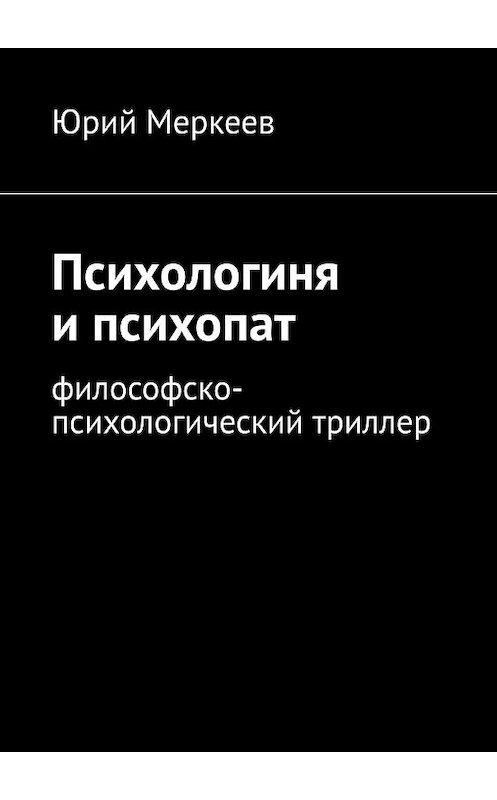 Юрий Меркеев

Психологиня и психопат

философско-психологический триллер